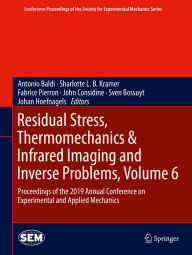 Conference Proceedings of the Society for Experimental Mechanics Series

Antonio Baldi · Sharlotte L. B. Kramer
Fabrice Pierron · John Considine · Sven Bossuyt
Johan Hoefnagels *Editors*

Residual Stress, Thermomechanics & Infrared Imaging and Inverse Problems, Volume 6

Proceedings of the 2019 Annual Conference on Experimental and Applied Mechanics

SEM

Springer